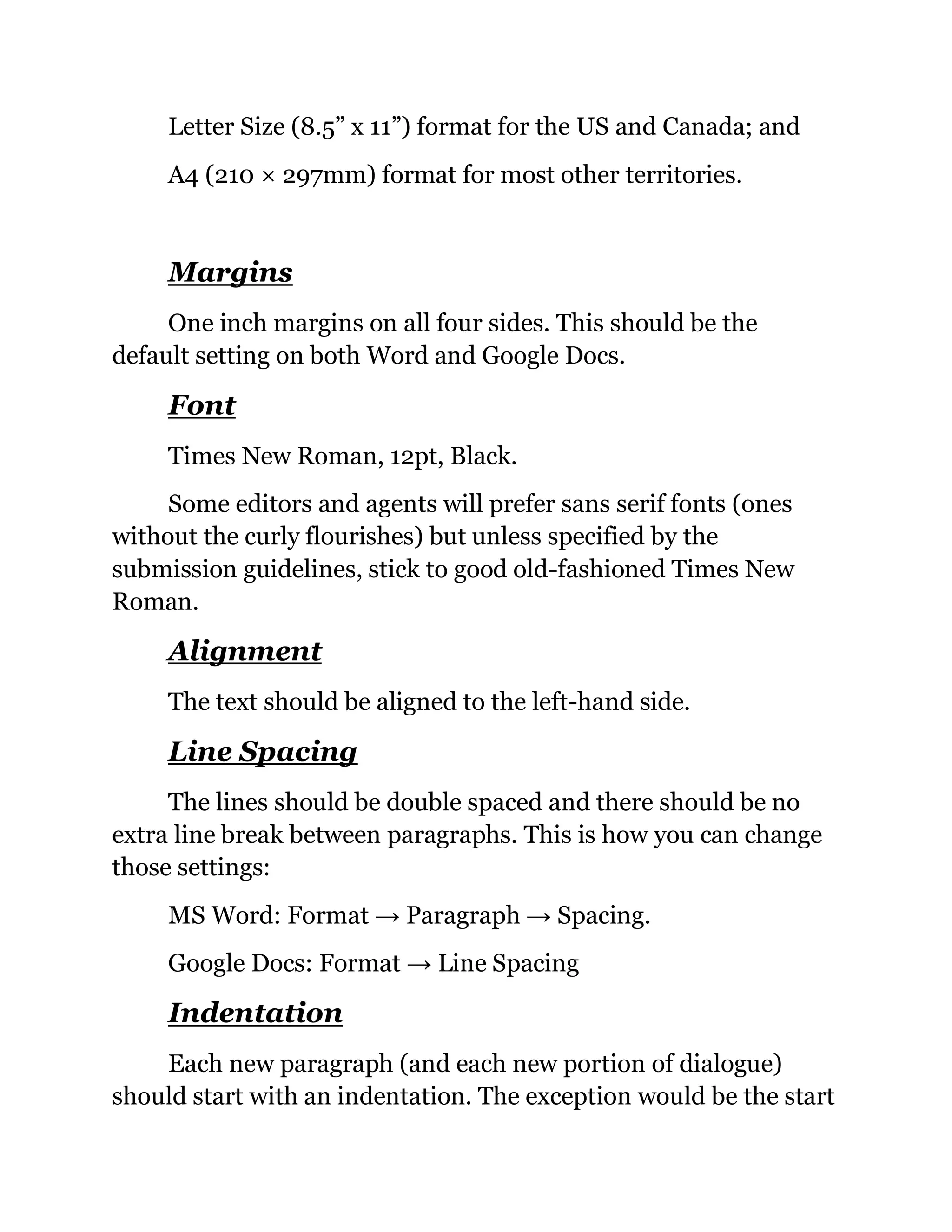 Letter Size (8.5” x 11”) format for the US and Canada; and

A4 (210 × 297mm) format for most other territories.

Margins

One inch margins on all four sides. This should be the default setting on both Word and Google Docs.

Font

Times New Roman, 12pt, Black.

Some editors and agents will prefer sans serif fonts (ones without the curly flourishes) but unless specified by the submission guidelines, stick to good old-fashioned Times New Roman.

Alignment

The text should be aligned to the left-hand side.

Line Spacing

The lines should be double spaced and there should be no extra line break between paragraphs. This is how you can change those settings:

MS Word: Format → Paragraph → Spacing.

Google Docs: Format → Line Spacing

Indentation

Each new paragraph (and each new portion of dialogue) should start with an indentation. The exception would be the start